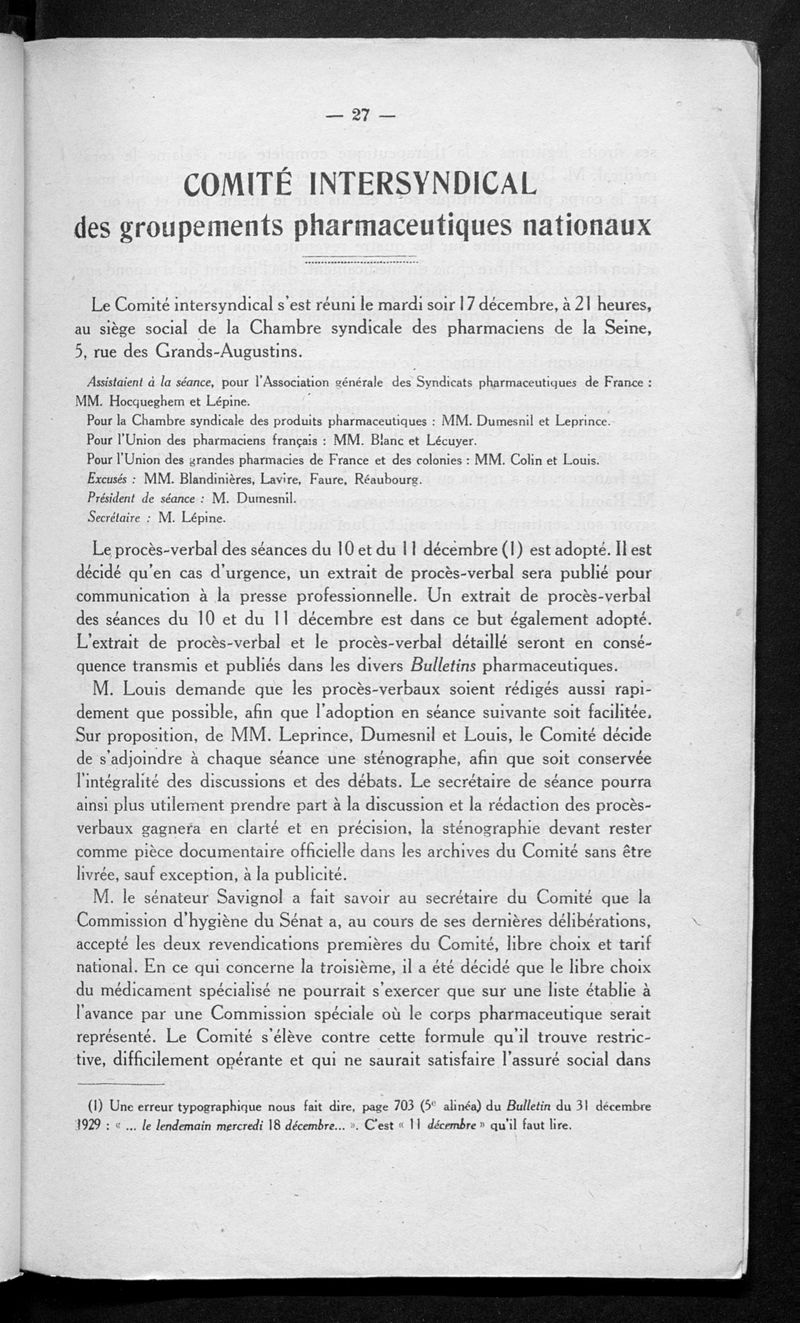 — 27 —

COMITÉ INTERSYNDICAL
des groupements pharmaceutiques nationaux

Le Comité intersyndical s'est réuni le mardi soir 17 décembre, à 21 heures, au siège social de la Chambre syndicale des pharmaciens de la Seine, 5, rue des Grands-Augustins.

Assistaient à la séance, pour l'Association générale des Syndicats pharmaceutiques de France : MM. Hocqueghem et Lépine.
Pour la Chambre syndicale des produits pharmaceutiques : MM. Dumesnil et Leprince.
Pour l'Union des pharmaciens français : MM. Blanc et Lécuyer.
Pour l'Union des grandes pharmacies de France et des colonies : MM. Colin et Louis.
Excusés : MM. Blandinières, Lavire, Faure, Réaubourg.
Président de séance : M. Dumesnil.
Secrétaire : M. Lépine.

Le procès-verbal des séances du 10 et du 11 décembre (1) est adopté. Il est décidé qu'en cas d'urgence, un extrait de procès-verbal sera publié pour communication à la presse professionnelle. Un extrait de procès-verbal des séances du 10 et du 11 décembre est dans ce but également adopté. L'extrait de procès-verbal et le procès-verbal détaillé seront en conséquence transmis et publiés dans les divers Bulletins pharmaceutiques.

M. Louis demande que les procès-verbaux soient rédigés aussi rapidement que possible, afin que l'adoption en séance suivante soit facilitée. Sur proposition, de MM. Leprince, Dumesnil et Louis, le Comité décide de s'adjoindre à chaque séance une sténographe, afin que soit conservée l'intégralité des discussions et des débats. Le secrétaire de séance pourra ainsi plus utilement prendre part à la discussion et la rédaction des procès-verbaux gagnera en clarté et en précision, la sténographie devant rester comme pièce documentaire officielle dans les archives du Comité sans être livrée, sauf exception, à la publicité.

M. le sénateur Savignol a fait savoir au secrétaire du Comité que la Commission d'hygiène du Sénat a, au cours de ses dernières délibérations, accepté les deux revendications premières du Comité, libre choix et tarif national. En ce qui concerne la troisième, il a été décidé que le libre choix du médicament spécialisé ne pourrait s'exercer que sur une liste établie à l'avance par une Commission spéciale où le corps pharmaceutique serait représenté. Le Comité s'élève contre cette formule qu'il trouve restrictive, difficilement opérante et qui ne saurait satisfaire l'assuré social dans

(1) Une erreur typographique nous fait dire, page 703 (5e alinéa) du Bulletin du 31 décembre 1929 : « ... le lendemain mercredi 18 décembre... ». C'est « 11 décembre » qu'il faut lire.